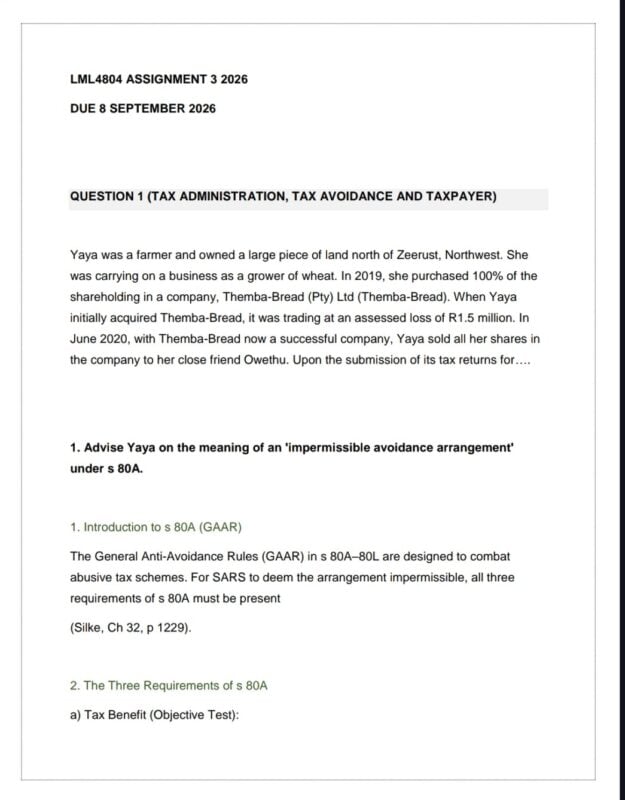 LML4804 ASSIGNMENT 3 2026

DUE 8 SEPTEMBER 2026

QUESTION 1 (TAX ADMINISTRATION, TAX AVOIDANCE AND TAXPAYER)

Yaya was a farmer and owned a large piece of land north of Zeerust, Northwest. She was carrying on a business as a grower of wheat. In 2019, she purchased 100% of the shareholding in a company, Themba-Bread (Pty) Ltd (Themba-Bread). When Yaya initially acquired Themba-Bread, it was trading at an assessed loss of R1.5 million. In June 2020, with Themba-Bread now a successful company, Yaya sold all her shares in the company to her close friend Owethu. Upon the submission of its tax returns for....

1. Advise Yaya on the meaning of an 'impermissible avoidance arrangement' under s 80A.

1. Introduction to s 80A (GAAR)

The General Anti-Avoidance Rules (GAAR) in s 80A–80L are designed to combat abusive tax schemes. For SARS to deem the arrangement impermissible, all three requirements of s 80A must be present

(Silke, Ch 32, p 1229).

2. The Three Requirements of s 80A

a) Tax Benefit (Objective Test):